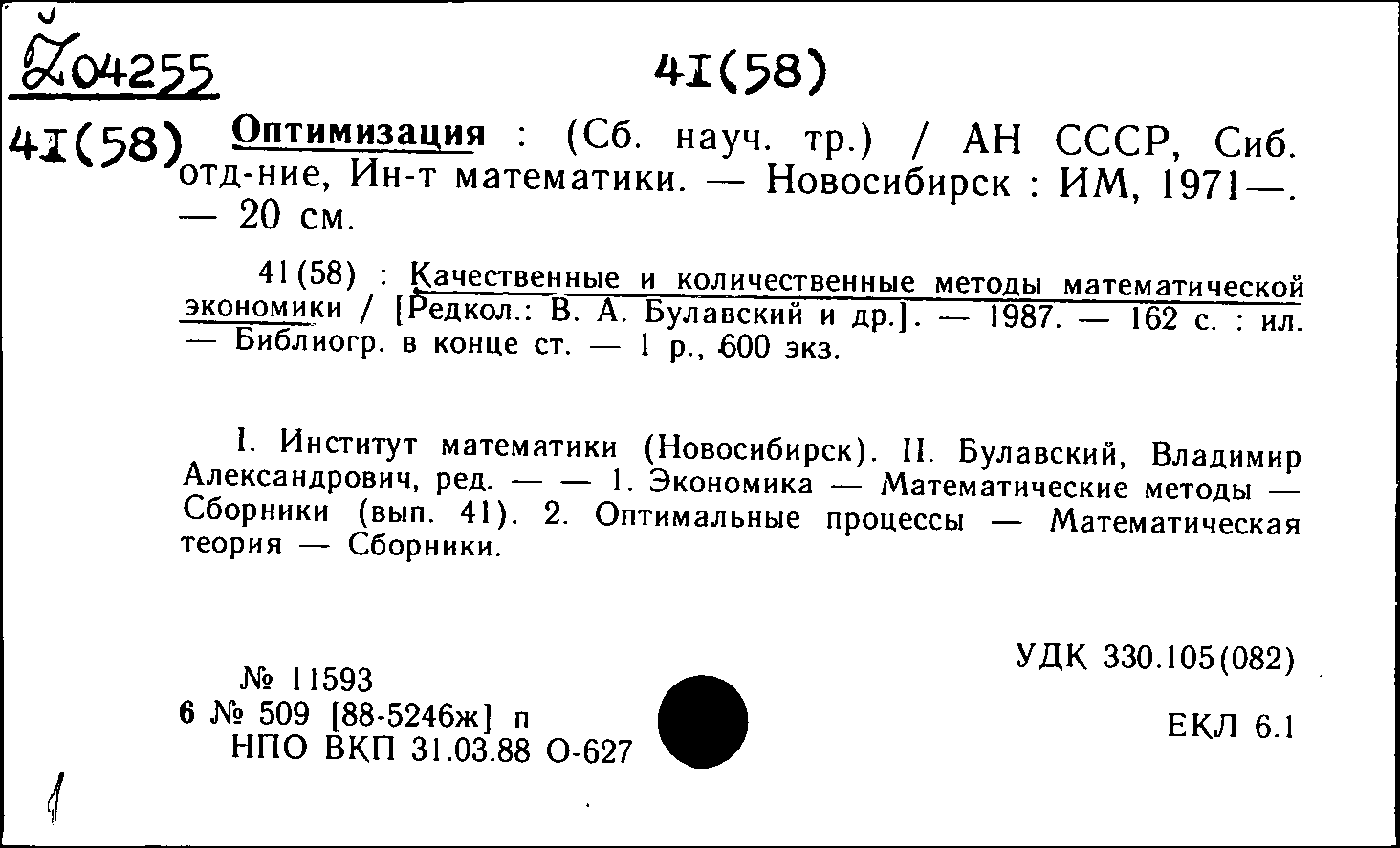 Ž04255

41(58)

41(58) Оптимизация : (Сб. науч. тр.) / АН СССР, Сиб. отд-ние, Ин-т математики. — Новосибирск : ИМ, 1971—. — 20 см.

41(58) : Качественные и количественные методы математической экономики / [Редкол.: В. А. Булавский и др.]. — 1987. — 162 с. : ил. — Библиогр. в конце ст. — 1 р., 600 экз.

I. Институт математики (Новосибирск). II. Булавский, Владимир Александрович, ред. — — 1. Экономика — Математические методы — Сборники (вып. 41). 2. Оптимальные процессы — Математическая теория — Сборники.

УДК 330.105(082)

№ 11593
6 № 509 [88-5246ж] п
НПО ВКП 31.03.88 О-627

ЕКЛ 6.1

1